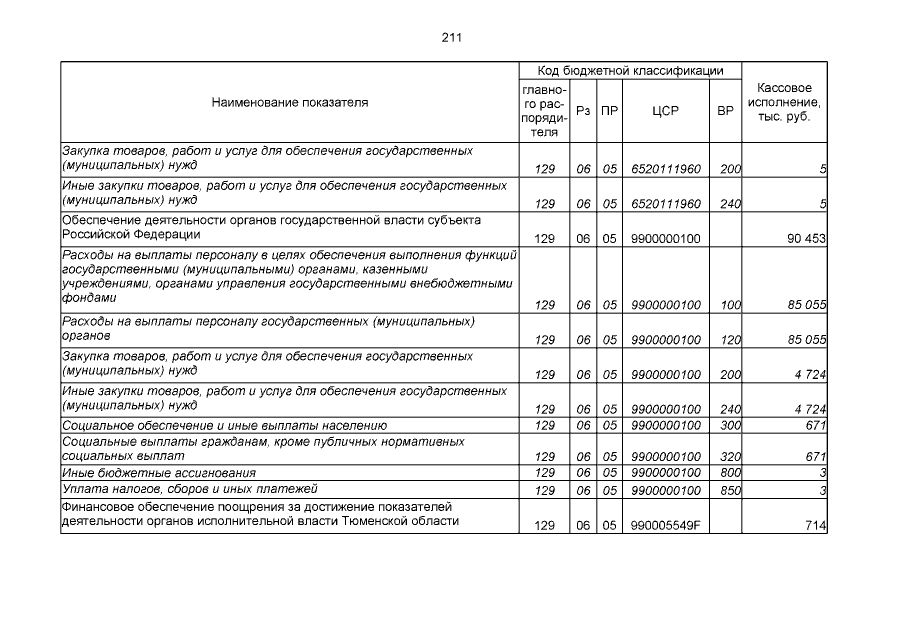 211

| Наименование показателя | Код бюджетной классификации |  |  |  |  | Кассовое исполнение, тыс. руб. |
|---|---|---|---|---|---|---|
|  | главного распорядителя | Рз | ПР | ЦСР | ВР |  |
| Закупка товаров, работ и услуг для обеспечения государственных (муниципальных) нужд | 129 | 06 | 05 | 6520111960 | 200 | 5 |
| Иные закупки товаров, работ и услуг для обеспечения государственных (муниципальных) нужд | 129 | 06 | 05 | 6520111960 | 240 | 5 |
| Обеспечение деятельности органов государственной власти субъекта Российской Федерации | 129 | 06 | 05 | 9900000100 |  | 90 453 |
| Расходы на выплаты персоналу в целях обеспечения выполнения функций государственными (муниципальными) органами, казенными учреждениями, органами управления государственными внебюджетными фондами | 129 | 06 | 05 | 9900000100 | 100 | 85 055 |
| Расходы на выплаты персоналу государственных (муниципальных) органов | 129 | 06 | 05 | 9900000100 | 120 | 85 055 |
| Закупка товаров, работ и услуг для обеспечения государственных (муниципальных) нужд | 129 | 06 | 05 | 9900000100 | 200 | 4 724 |
| Иные закупки товаров, работ и услуг для обеспечения государственных (муниципальных) нужд | 129 | 06 | 05 | 9900000100 | 240 | 4 724 |
| Социальное обеспечение и иные выплаты населению | 129 | 06 | 05 | 9900000100 | 300 | 671 |
| Социальные выплаты гражданам, кроме публичных нормативных социальных выплат | 129 | 06 | 05 | 9900000100 | 320 | 671 |
| Иные бюджетные ассигнования | 129 | 06 | 05 | 9900000100 | 800 | 3 |
| Уплата налогов, сборов и иных платежей | 129 | 06 | 05 | 9900000100 | 850 | 3 |
| Финансовое обеспечение поощрения за достижение показателей деятельности органов исполнительной власти Тюменской области | 129 | 06 | 05 | 990005549F |  | 714 |